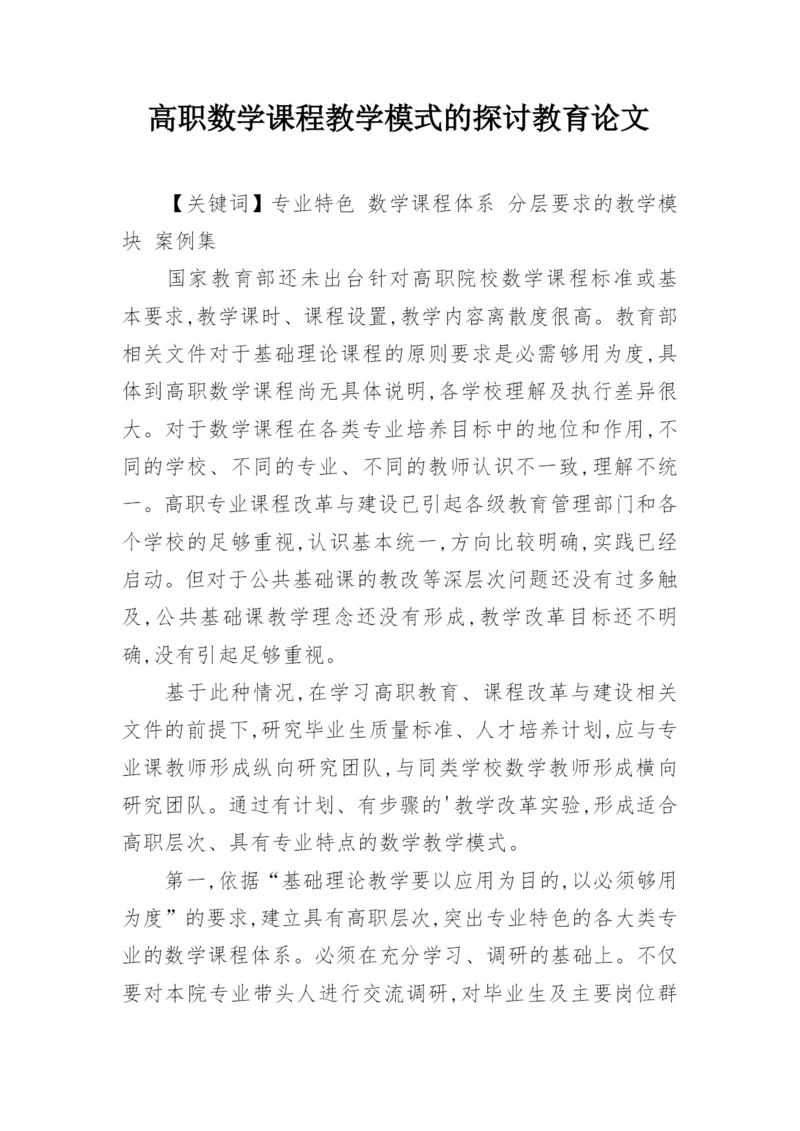 高职数学课程教学模式的探讨教育论文

【关键词】专业特色 数学课程体系 分层要求的教学模块 案例集

国家教育部还未出台针对高职院校数学课程标准或基本要求,教学课时、课程设置,教学内容离散度很高。教育部相关文件对于基础理论课程的原则要求是必需够用为度,具体到高职数学课程尚无具体说明,各学校理解及执行差异很大。对于数学课程在各类专业培养目标中的地位和作用,不同的学校、不同的专业、不同的教师认识不一致,理解不统一。高职专业课程改革与建设已引起各级教育管理部门和各个学校的足够重视,认识基本统一,方向比较明确,实践已经启动。但对于公共基础课的教改等深层次问题还没有过多触及,公共基础课教学理念还没有形成,教学改革目标还不明确,没有引起足够重视。

基于此种情况,在学习高职教育、课程改革与建设相关文件的前提下,研究毕业生质量标准、人才培养计划,应与专业课教师形成纵向研究团队,与同类学校数学教师形成横向研究团队。通过有计划、有步骤的'教学改革实验,形成适合高职层次、具有专业特点的数学教学模式。

第一,依据“基础理论教学要以应用为目的,以必须够用为度”的要求,建立具有高职层次,突出专业特色的各大类专业的数学课程体系。必须在充分学习、调研的基础上。不仅要对本院专业带头人进行交流调研,对毕业生及主要岗位群